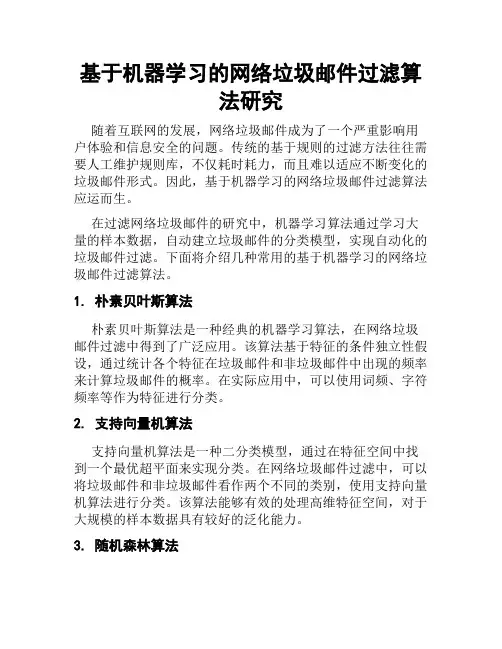 基于机器学习的网络垃圾邮件过滤算法研究

随着互联网的发展，网络垃圾邮件成为了一个严重影响用户体验和信息安全的问题。传统的基于规则的过滤方法往往需要人工维护规则库，不仅耗时耗力，而且难以适应不断变化的垃圾邮件形式。因此，基于机器学习的网络垃圾邮件过滤算法应运而生。

在过滤网络垃圾邮件的研究中，机器学习算法通过学习大量的样本数据，自动建立垃圾邮件的分类模型，实现自动化的垃圾邮件过滤。下面将介绍几种常用的基于机器学习的网络垃圾邮件过滤算法。

1. 朴素贝叶斯算法

朴素贝叶斯算法是一种经典的机器学习算法，在网络垃圾邮件过滤中得到了广泛应用。该算法基于特征的条件独立性假设，通过统计各个特征在垃圾邮件和非垃圾邮件中出现的频率来计算垃圾邮件的概率。在实际应用中，可以使用词频、字符频率等作为特征进行分类。

2. 支持向量机算法

支持向量机算法是一种二分类模型，通过在特征空间中找到一个最优超平面来实现分类。在网络垃圾邮件过滤中，可以将垃圾邮件和非垃圾邮件看作两个不同的类别，使用支持向量机算法进行分类。该算法能够有效的处理高维特征空间，对于大规模的样本数据具有较好的泛化能力。

3. 随机森林算法